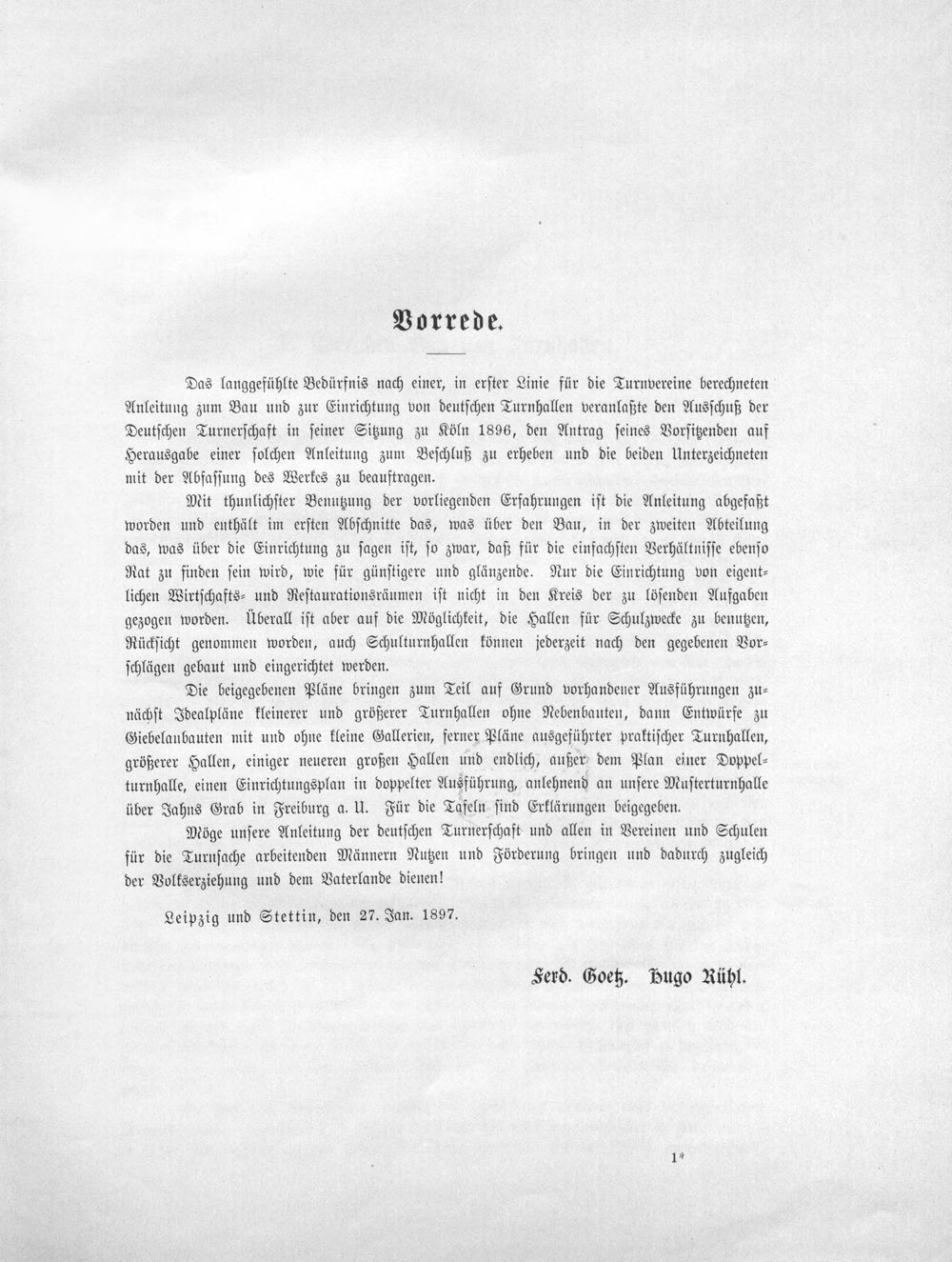 Vorrede.

Das langgefühlte Bedürfnis nach einer, in erster Linie für die Turnvereine berechneten Anleitung zum Bau und zur Einrichtung von deutschen Turnhallen veranlaßte den Ausschuß der Deutschen Turnerschaft in seiner Sitzung zu Köln 1896, den Antrag seines Vorsitzenden auf Herausgabe einer solchen Anleitung zum Beschluß zu erheben und die beiden Unterzeichneten mit der Abfassung des Werkes zu beauftragen.

Mit thunlichster Benutzung der vorliegenden Erfahrungen ist die Anleitung abgefaßt worden und enthält im ersten Abschnitte das, was über den Bau, in der zweiten Abteilung das, was über die Einrichtung zu sagen ist, so zwar, daß für die einfachsten Verhältnisse ebenso Rat zu finden sein wird, wie für günstigere und glänzende. Nur die Einrichtung von eigentlichen Wirtschafts- und Restaurationsräumen ist nicht in den Kreis der zu lösenden Aufgaben gezogen worden. Überall ist aber auf die Möglichkeit, die Hallen für Schulzwecke zu benutzen, Rücksicht genommen worden, auch Schulturnhallen können jederzeit nach den gegebenen Vorschlägen gebaut und eingerichtet werden.

Die beigegebenen Pläne bringen zum Teil auf Grund vorhandener Ausführungen zunächst Idealpläne kleinerer und größerer Turnhallen ohne Nebenbauten, dann Entwürfe zu Giebelanbauten mit und ohne kleine Gallerien, ferner Pläne ausgeführter praktischer Turnhallen, größerer Hallen, einiger neueren großen Hallen und endlich, außer dem Plan einer Doppelturnhalle, einen Einrichtungsplan in doppelter Ausführung, anlehnend an unsere Musterturnhalle über Jahns Grab in Freiburg a. U. Für die Tafeln sind Erklärungen beigegeben.

Möge unsere Anleitung der deutschen Turnerschaft und allen in Vereinen und Schulen für die Turnsache arbeitenden Männern Nutzen und Förderung bringen und dadurch zugleich der Volkserziehung und dem Vaterlande dienen!

Leipzig und Stettin, den 27. Jan. 1897.

Ferd. Goetz. Hugo Rühl.

1*